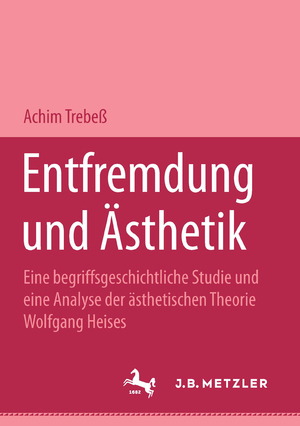 Achim Trebeß

Entfremdung und Ästhetik

Eine begriffsgeschichtliche Studie und eine Analyse der ästhetischen Theorie Wolfgang Heises

1682

J.B. METZLER